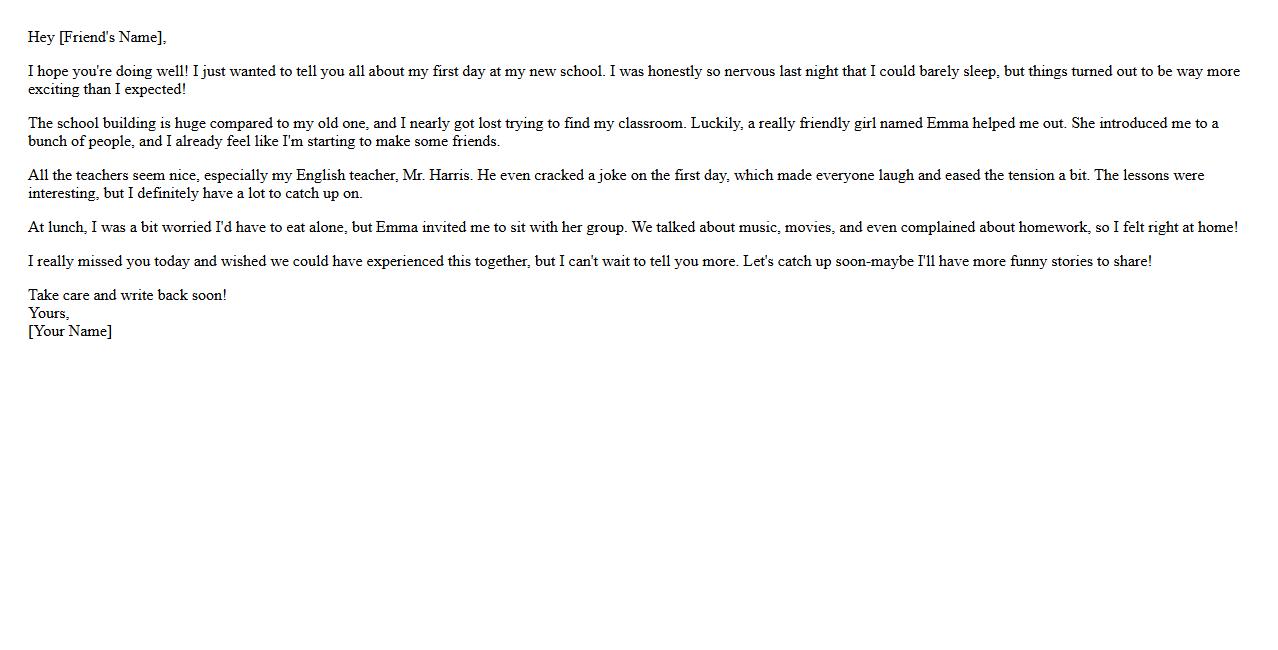 Hey [Friend's Name],

I hope you're doing well! I just wanted to tell you all about my first day at my new school. I was honestly so nervous last night that I could barely sleep, but things turned out to be way more exciting than I expected!

The school building is huge compared to my old one, and I nearly got lost trying to find my classroom. Luckily, a really friendly girl named Emma helped me out. She introduced me to a bunch of people, and I already feel like I'm starting to make some friends.

All the teachers seem nice, especially my English teacher, Mr. Harris. He even cracked a joke on the first day, which made everyone laugh and eased the tension a bit. The lessons were interesting, but I definitely have a lot to catch up on.

At lunch, I was a bit worried I'd have to eat alone, but Emma invited me to sit with her group. We talked about music, movies, and even complained about homework, so I felt right at home!

I really missed you today and wished we could have experienced this together, but I can't wait to tell you more. Let's catch up soon-maybe I'll have more funny stories to share!

Take care and write back soon!
Yours,
[Your Name]